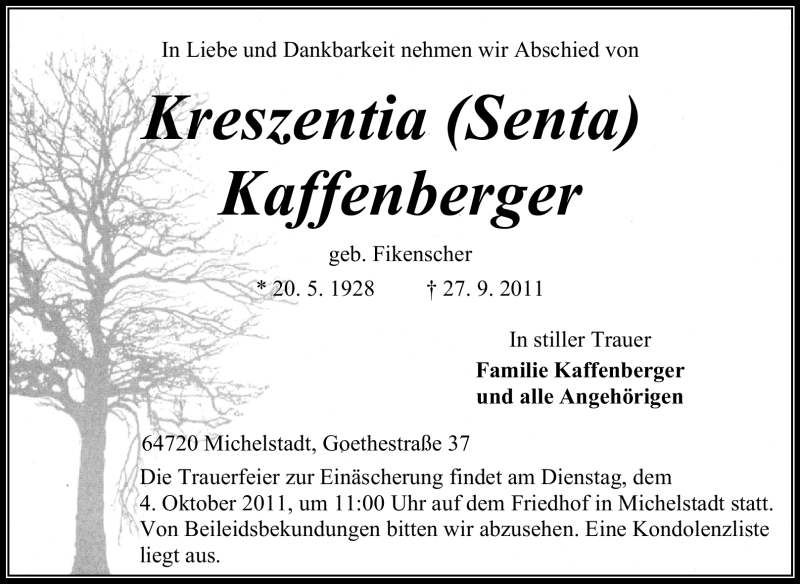 In Liebe und Dankbarkeit nehmen wir Abschied von

Kreszentia (Senta)
Kaffenberger

geb. Fikenscher

* 20. 5. 1928 † 27. 9. 2011

In stiller Trauer
Familie Kaffenberger
und alle Angehörigen

64720 Michelstadt, Goethestraße 37

Die Trauerfeier zur Einäscherung findet am Dienstag, dem 4. Oktober 2011, um 11:00 Uhr auf dem Friedhof in Michelstadt statt. Von Beileidsbekundungen bitten wir abzusehen. Eine Kondolenzliste liegt aus.